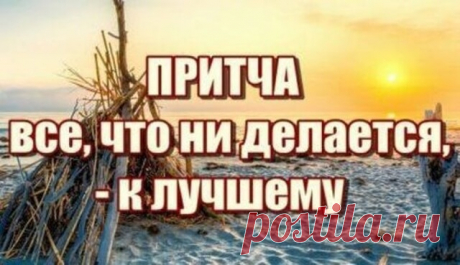 ПРИТЧА
все, что ни делается, - к лучшему

postila.ru